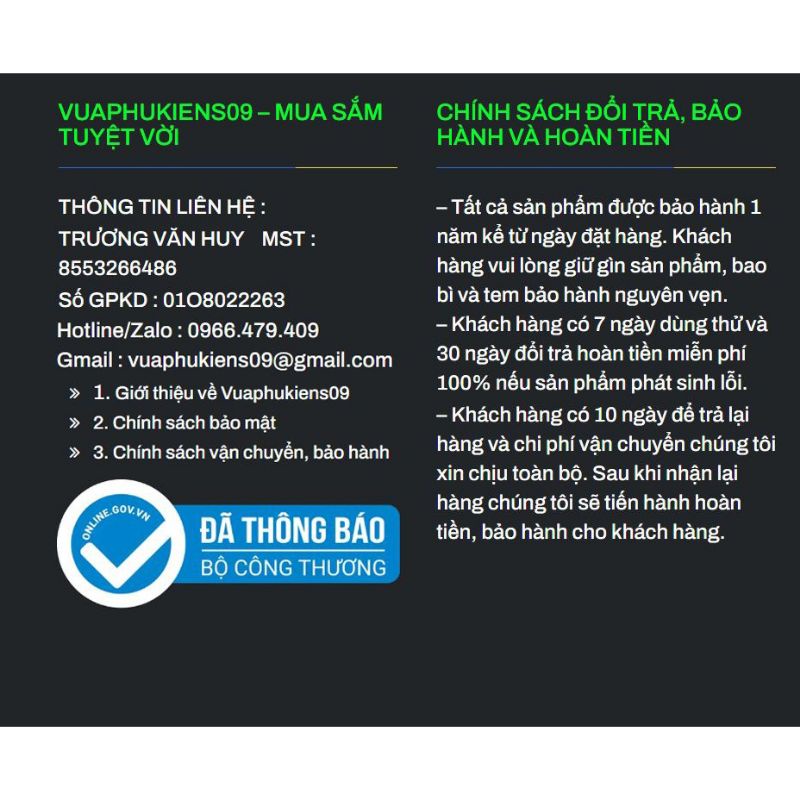 VUAPHUKIENS09 – MUA SẮM TUYỆT VỜI

THÔNG TIN LIÊN HỆ :
TRƯƠNG VĂN HUY MST : 8553266486
Số GPKD : 01O8022263
Hotline/Zalo : 0966.479.409
Gmail : vuaphukiens09@gmail.com

» 1. Giới thiệu về Vuaphukiens09
» 2. Chính sách bảo mật
» 3. Chính sách vận chuyển, bảo hành

ONLINE.GOV.VN
ĐÃ THÔNG BÁO
BỘ CÔNG THƯƠNG

CHÍNH SÁCH ĐỔI TRẢ, BẢO HÀNH VÀ HOÀN TIỀN

– Tất cả sản phẩm được bảo hành 1 năm kể từ ngày đặt hàng. Khách hàng vui lòng giữ gìn sản phẩm, bao bì và tem bảo hành nguyên vẹn.
– Khách hàng có 7 ngày dùng thử và 30 ngày đổi trả hoàn tiền miễn phí 100% nếu sản phẩm phát sinh lỗi.
– Khách hàng có 10 ngày để trả lại hàng và chi phí vận chuyển chúng tôi xin chịu toàn bộ. Sau khi nhận lại hàng chúng tôi sẽ tiến hành hoàn tiền, bảo hành cho khách hàng.